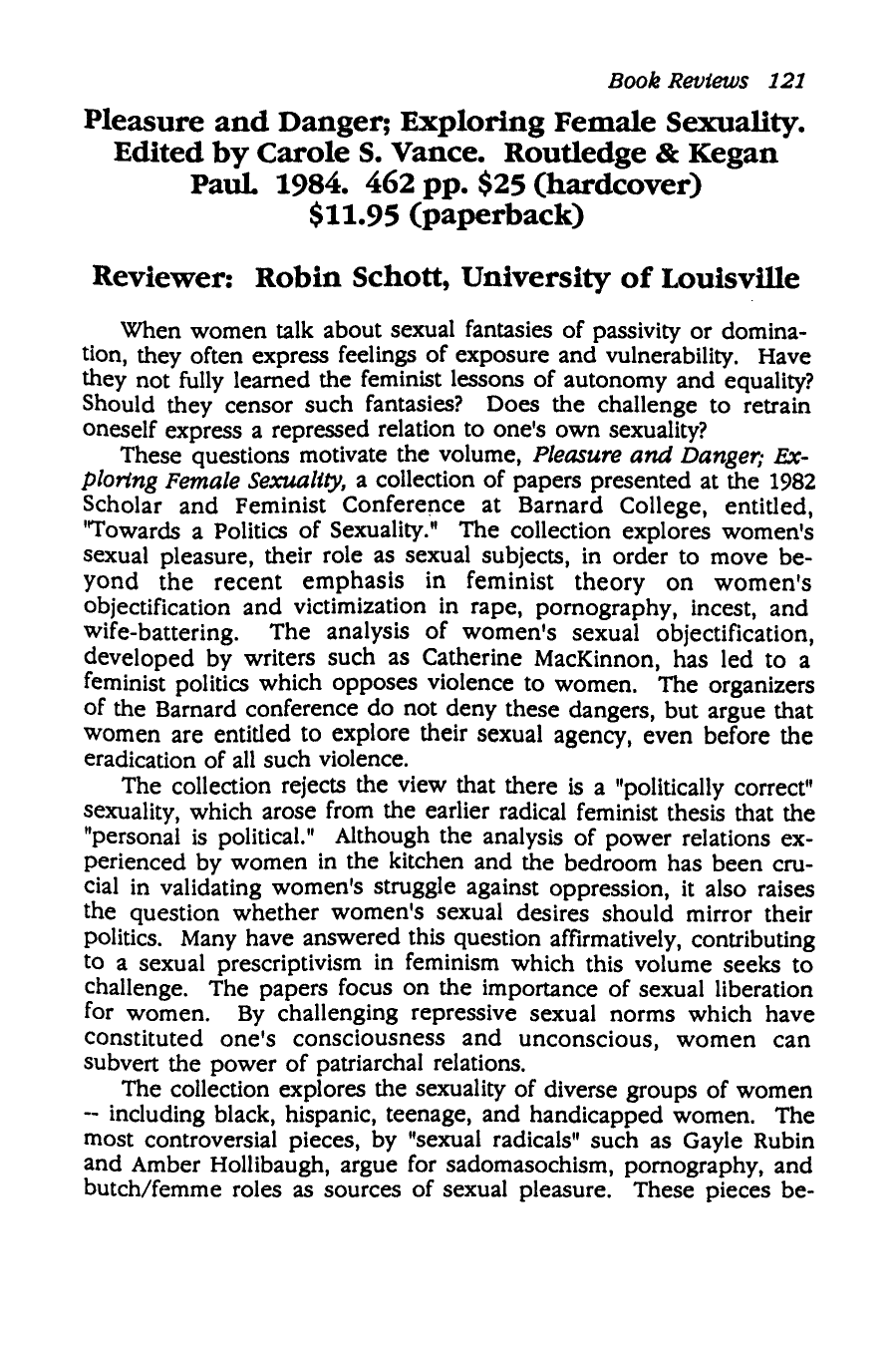 Book Reviews 121

Pleasure and Danger; Exploring Female Sexuality. Edited by Carole S. Vance. Routledge & Kegan Paul. 1984. 462 pp. $25 (hardcover) $11.95 (paperback)

Reviewer: Robin Schott, University of Louisville

When women talk about sexual fantasies of passivity or domination, they often express feelings of exposure and vulnerability. Have they not fully learned the feminist lessons of autonomy and equality? Should they censor such fantasies? Does the challenge to retrain oneself express a repressed relation to one's own sexuality?

These questions motivate the volume, Pleasure and Danger; Exploring Female Sexuality, a collection of papers presented at the 1982 Scholar and Feminist Conference at Barnard College, entitled, "Towards a Politics of Sexuality." The collection explores women's sexual pleasure, their role as sexual subjects, in order to move beyond the recent emphasis in feminist theory on women's objectification and victimization in rape, pornography, incest, and wife-battering. The analysis of women's sexual objectification, developed by writers such as Catherine MacKinnon, has led to a feminist politics which opposes violence to women. The organizers of the Barnard conference do not deny these dangers, but argue that women are entitled to explore their sexual agency, even before the eradication of all such violence.

The collection rejects the view that there is a "politically correct" sexuality, which arose from the earlier radical feminist thesis that the "personal is political." Although the analysis of power relations experienced by women in the kitchen and the bedroom has been crucial in validating women's struggle against oppression, it also raises the question whether women's sexual desires should mirror their politics. Many have answered this question affirmatively, contributing to a sexual prescriptivism in feminism which this volume seeks to challenge. The papers focus on the importance of sexual liberation for women. By challenging repressive sexual norms which have constituted one's consciousness and unconscious, women can subvert the power of patriarchal relations.

The collection explores the sexuality of diverse groups of women -- including black, hispanic, teenage, and handicapped women. The most controversial pieces, by "sexual radicals" such as Gayle Rubin and Amber Hollibaugh, argue for sadomasochism, pornography, and butch/femme roles as sources of sexual pleasure. These pieces be-